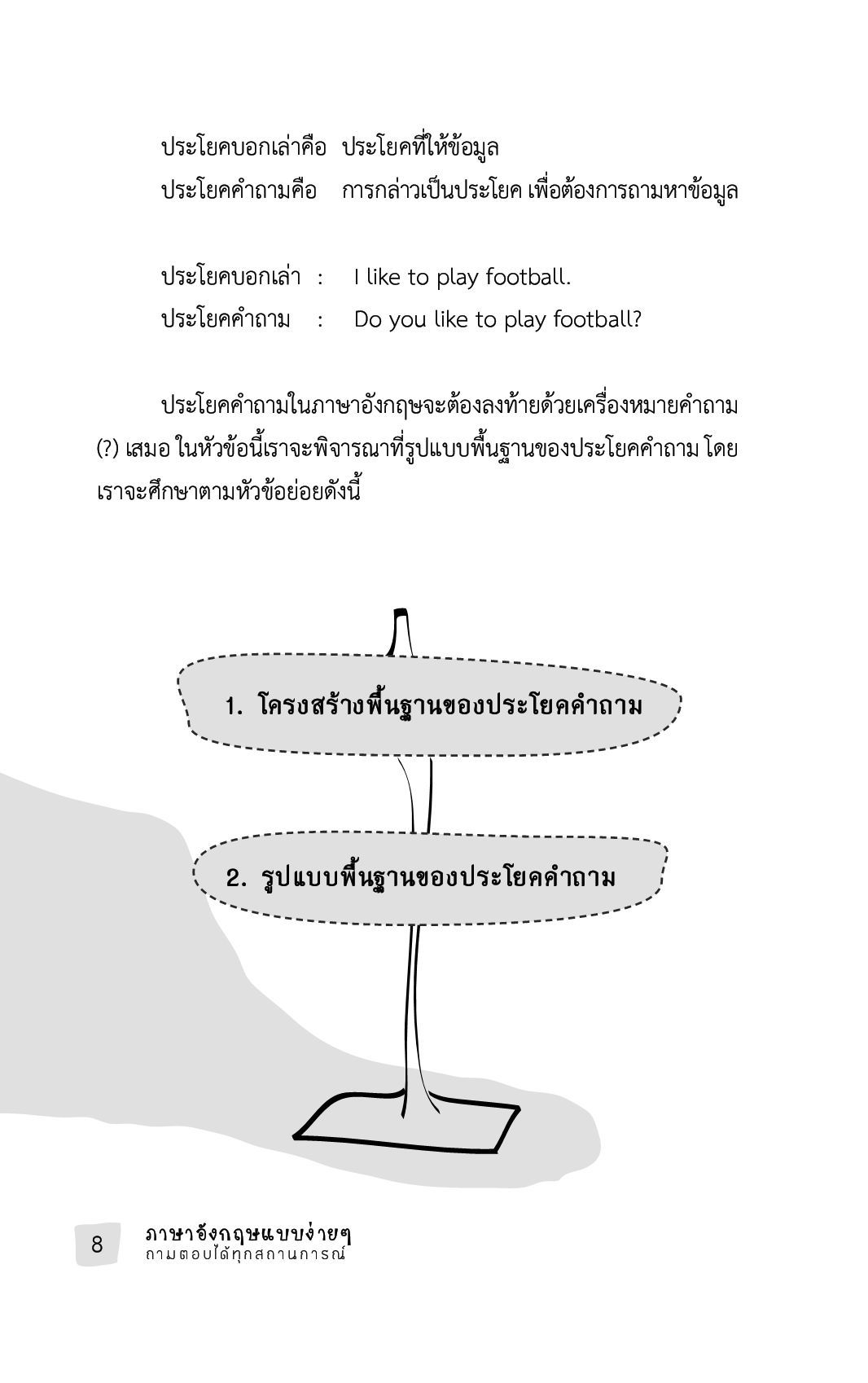 ประโยคบอกเล่าคือ ประโยคที่ให้ข้อมูล
ประโยคคำถามคือ การกล่าวเป็นประโยค เพื่อต้องการถามหาข้อมูล

ประโยคบอกเล่า : I like to play football.
ประโยคคำถาม : Do you like to play football?

ประโยคคำถามในภาษาอังกฤษจะต้องลงท้ายด้วยเครื่องหมายคำถาม (?) เสมอ ในหัวข้อนี้เราจะพิจารณาที่รูปแบบพื้นฐานของประโยคคำถาม โดยเราจะศึกษาตามหัวข้อย่อยดังนี้

1. โครงสร้างพื้นฐานของประโยคคำถาม

2. รูปแบบพื้นฐานของประโยคคำถาม

8 ภาษาอังกฤษแบบง่ายๆ
ถามตอบได้ทุกสถานการณ์